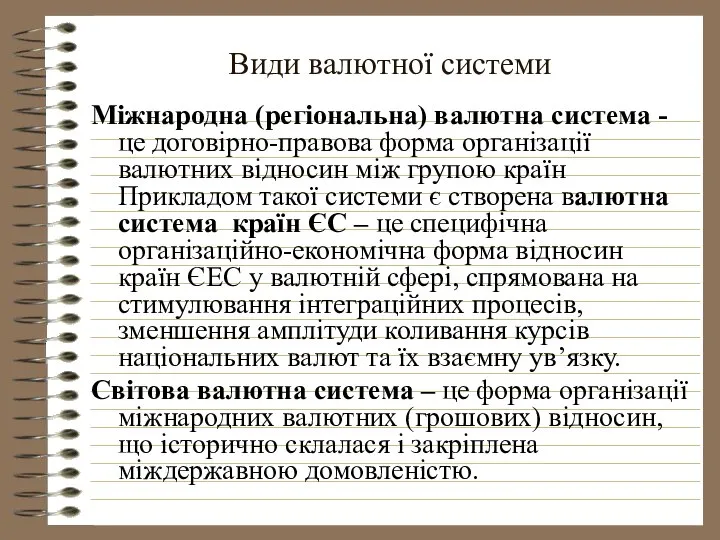 Види валютної системи

Міжнародна (регіональна) валютна система - це договірно-правова форма організації валютних відносин між групою країн Прикладом такої системи є створена валютна система країн ЄС – це специфічна організаційно-економічна форма відносин країн ЄЕС у валютній сфері, спрямована на стимулювання інтеграційних процесів, зменшення амплітуди коливання курсів національних валют та їх взаємну ув’язку.

Світова валютна система – це форма організації міжнародних валютних (грошових) відносин, що історично склалася і закріплена міждержавною домовленістю.